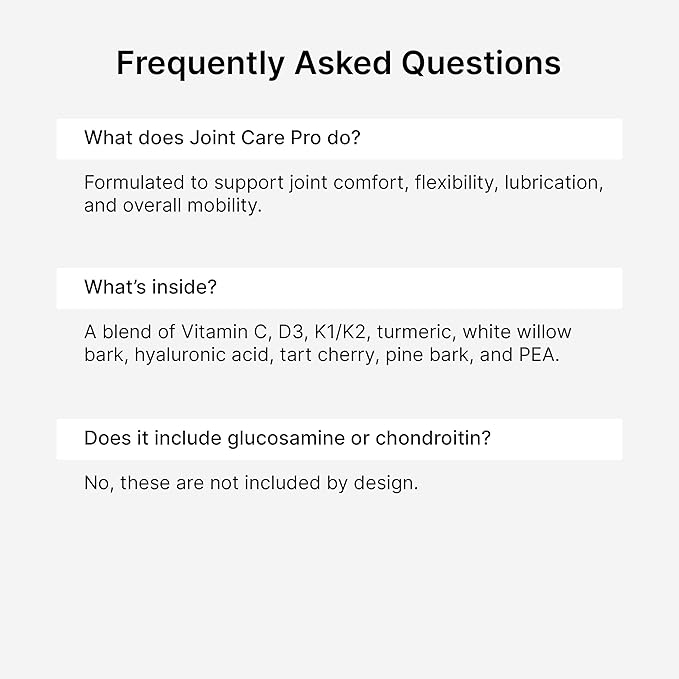 Frequently Asked Questions

What does Joint Care Pro do?

Formulated to support joint comfort, flexibility, lubrication, and overall mobility.

What's inside?

A blend of Vitamin C, D3, K1/K2, turmeric, white willow bark, hyaluronic acid, tart cherry, pine bark, and PEA.

Does it include glucosamine or chondroitin?

No, these are not included by design.